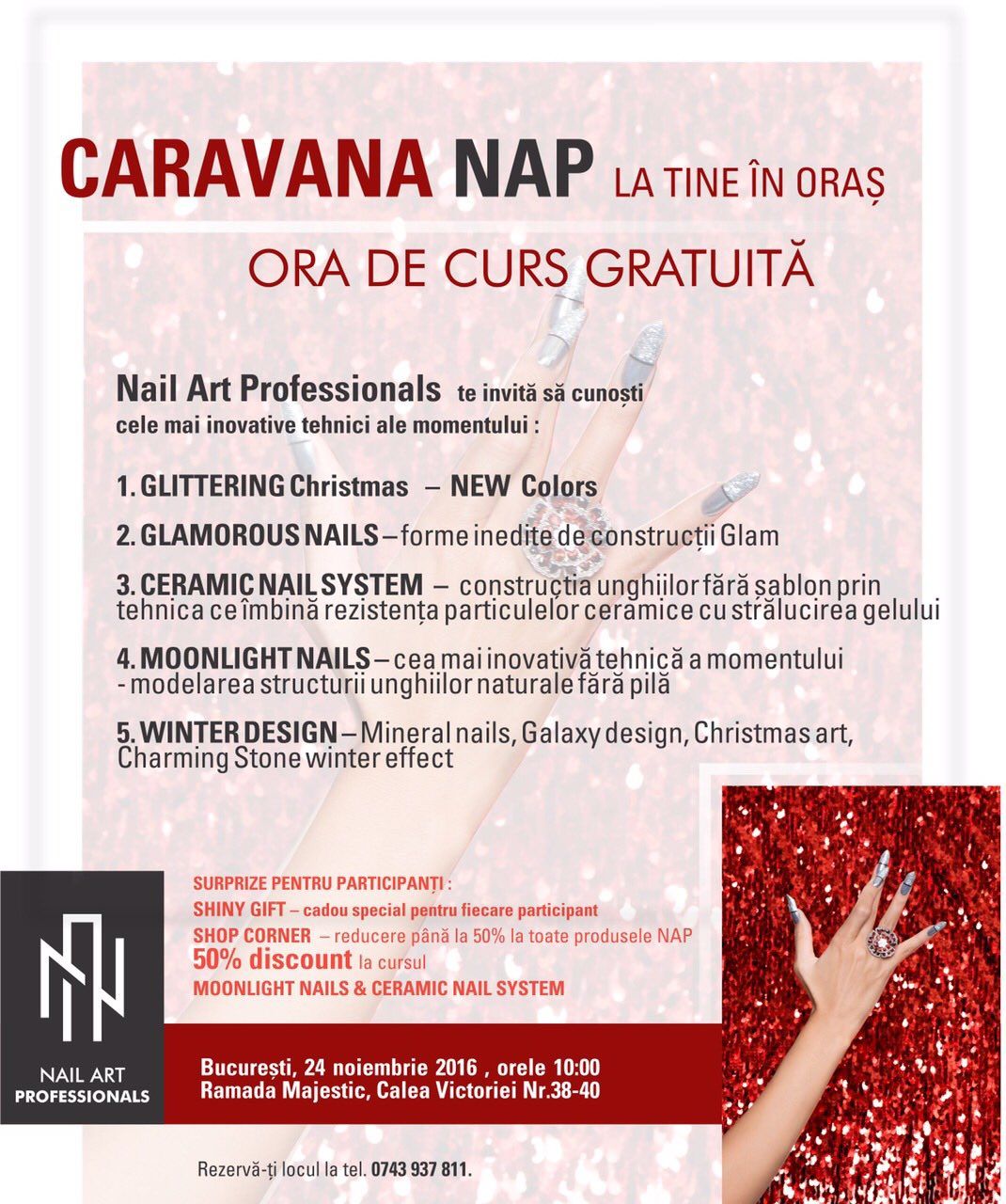 CARAVANA NAP LA TINE ÎN ORAȘ

ORA DE CURS GRATUITĂ

Nail Art Professionals te invită să cunoști cele mai inovative tehnici ale momentului :

1. GLITTERING Christmas – NEW Colors

2. GLAMOROUS NAILS – forme inedite de construcții Glam

3. CERAMIC NAIL SYSTEM – construcția unghiilor fără șablon prin tehnica ce îmbină rezistența particulelor ceramice cu strălucirea gelului

4. MOONLIGHT NAILS – cea mai inovativă tehnică a momentului - modelarea structurii unghiilor naturale fără pilă

5. WINTER DESIGN – Mineral nails, Galaxy design, Christmas art, Charming Stone winter effect

SURPRIZE PENTRU PARTICIPANȚI :
SHINY GIFT – cadou special pentru fiecare participant
SHOP CORNER – reducere până la 50% la toate produsele NAP
50% discount la cursul
MOONLIGHT NAILS & CERAMIC NAIL SYSTEM

NAIL ART PROFESSIONALS

București, 24 noiembrie 2016 , orele 10:00
Ramada Majestic, Calea Victoriei Nr.38-40

Rezervă-ți locul la tel. 0743 937 811.